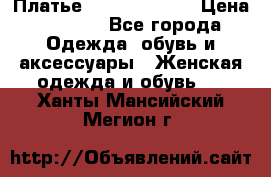 Платье Цена
Все города
Одежда обувь и аксессуары Женская одежда и обувь
Ханты Мансийский Мегион г

http://Объявлений.сайт